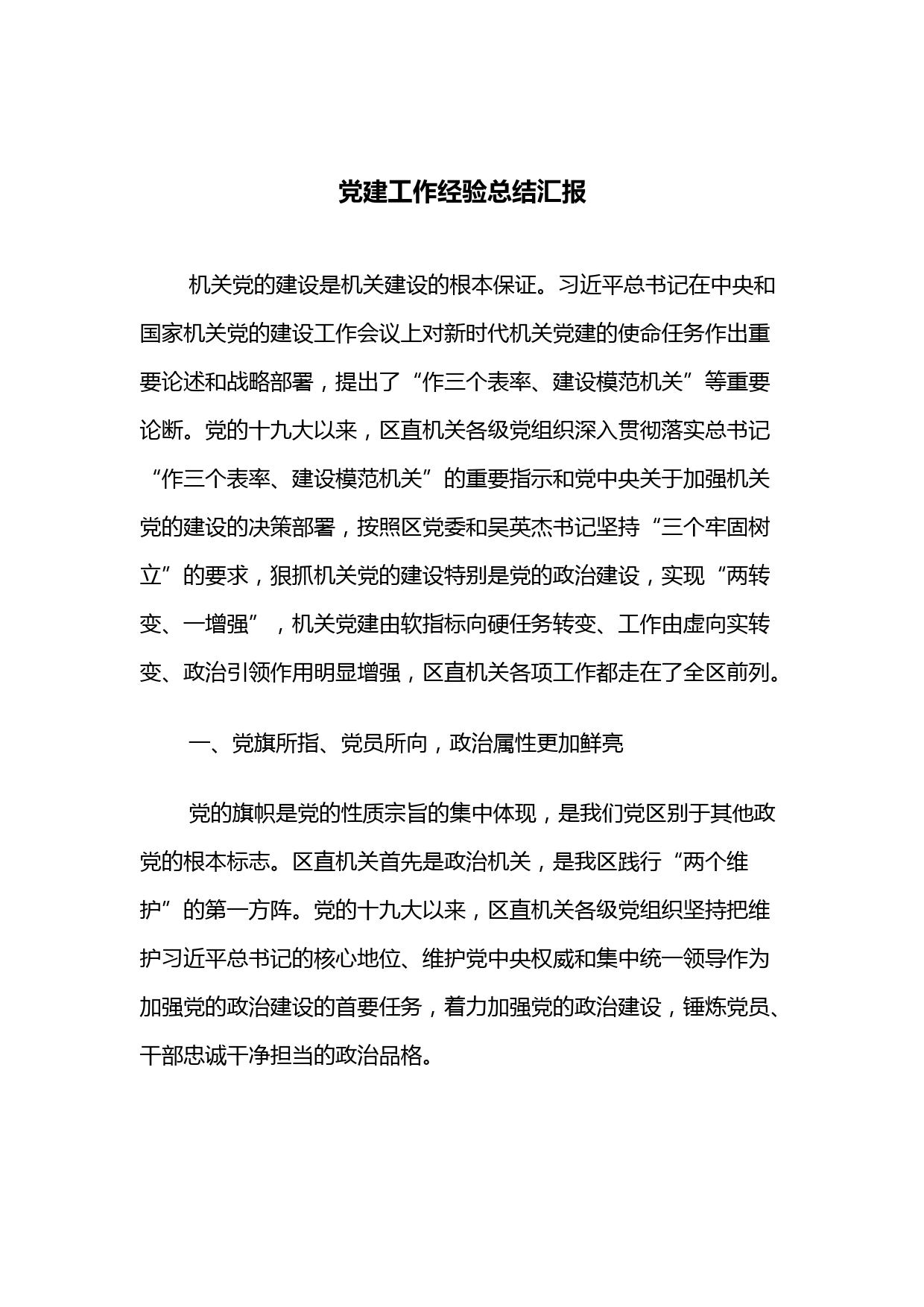 党建工作经验总结汇报

机关党的建设是机关建设的根本保证。习近平总书记在中央和国家机关党的建设工作会议上对新时代机关党建的使命任务作出重要论述和战略部署，提出了“作三个表率、建设模范机关”等重要论断。党的十九大以来，区直机关各级党组织深入贯彻落实总书记“作三个表率、建设模范机关”的重要指示和党中央关于加强机关党的建设的决策部署，按照区党委和吴英杰书记坚持“三个牢固树立”的要求，狠抓机关党的建设特别是党的政治建设，实现“两转变、一增强”，机关党建由软指标向硬任务转变、工作由虚向实转变、政治引领作用明显增强，区直机关各项工作都走在了全区前列。

一、党旗所指、党员所向，政治属性更加鲜亮

党的旗帜是党的性质宗旨的集中体现，是我们党区别于其他政党的根本标志。区直机关首先是政治机关，是我区践行“两个维护”的第一方阵。党的十九大以来，区直机关各级党组织坚持把维护习近平总书记的核心地位、维护党中央权威和集中统一领导作为加强党的政治建设的首要任务，着力加强党的政治建设，锤炼党员、干部忠诚干净担当的政治品格。